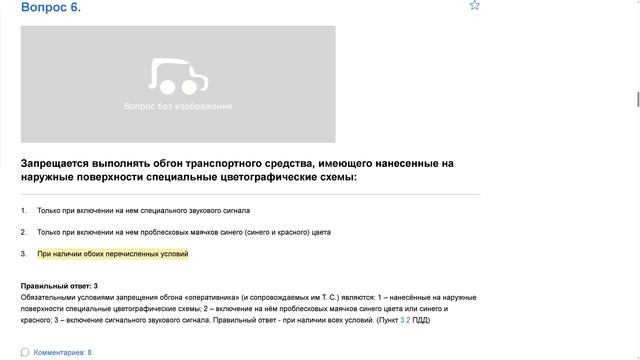 Вопрос 6.

Вопрос без изображения

Запрещается выполнять обгон транспортного средства, имеющего нанесенные на наружные поверхности специальные цветографические схемы:

1. Только при включении на нем специального звукового сигнала

2. Только при включении на нем проблесковых маячков синего (синего и красного) цвета

3. При наличии обоих перечисленных условий

Правильный ответ: 3
Обязательными условиями запрещения обгона «оперативника» (и сопровождаемых им Т. С.) являются: 1 – нанесённые на наружные поверхности специальные цветографические схемы; 2 – включение на нём проблесковых маячков синего цвета или синего и красного; 3 – включение сигнального звукового сигнала. Правильный ответ - при наличии всех условий. (Пункт 3.2 ПДД)

Комментариев: 8